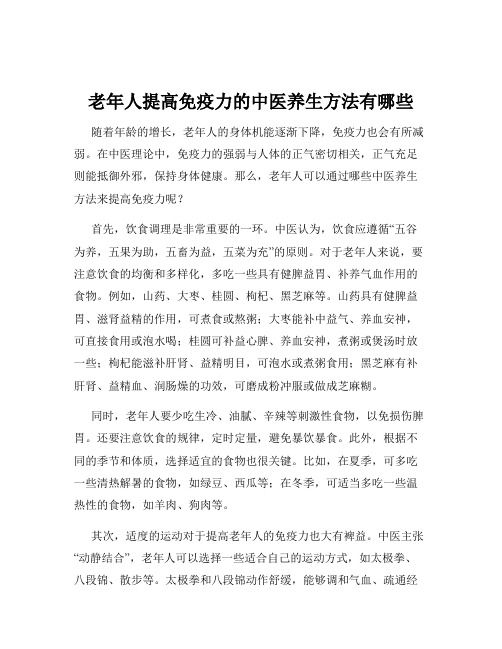 老年人提高免疫力的中医养生方法有哪些

随着年龄的增长，老年人的身体机能逐渐下降，免疫力也会有所减弱。在中医理论中，免疫力的强弱与人体的正气密切相关，正气充足则能抵御外邪，保持身体健康。那么，老年人可以通过哪些中医养生方法来提高免疫力呢？

首先，饮食调理是非常重要的一环。中医认为，饮食应遵循“五谷为养，五果为助，五畜为益，五菜为充”的原则。对于老年人来说，要注意饮食的均衡和多样化，多吃一些具有健脾益胃、补养气血作用的食物。例如，山药、大枣、桂圆、枸杞、黑芝麻等。山药具有健脾益胃、滋肾益精的作用，可煮食或熬粥；大枣能补中益气、养血安神，可直接食用或泡水喝；桂圆可补益心脾、养血安神，煮粥或煲汤时放一些；枸杞能滋补肝肾、益精明目，可泡水或煮粥食用；黑芝麻有补肝肾、益精血、润肠燥的功效，可磨成粉冲服或做成芝麻糊。

同时，老年人要少吃生冷、油腻、辛辣等刺激性食物，以免损伤脾胃。还要注意饮食的规律，定时定量，避免暴饮暴食。此外，根据不同的季节和体质，选择适宜的食物也很关键。比如，在夏季，可多吃一些清热解暑的食物，如绿豆、西瓜等；在冬季，可适当多吃一些温热性的食物，如羊肉、狗肉等。

其次，适度的运动对于提高老年人的免疫力也大有裨益。中医主张“动静结合”，老年人可以选择一些适合自己的运动方式，如太极拳、八段锦、散步等。太极拳和八段锦动作舒缓，能够调和气血、疏通经